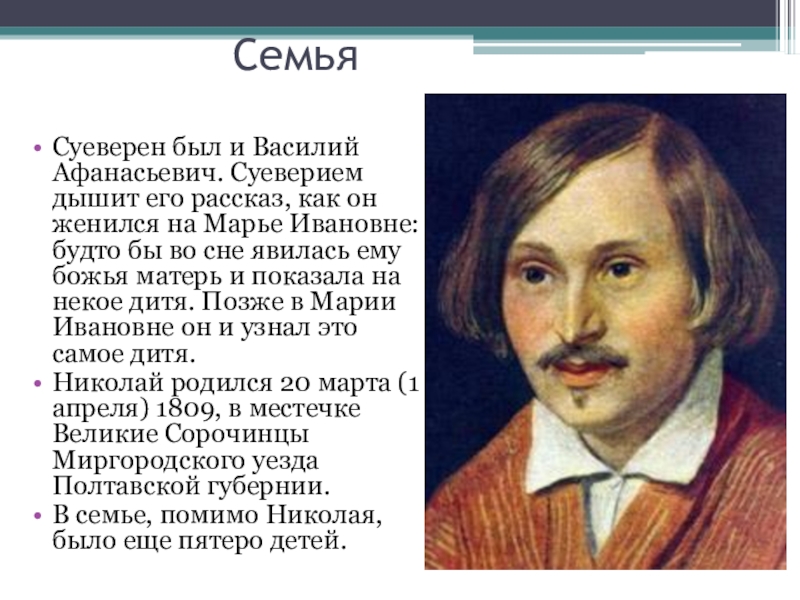 Семья

• Суеверен был и Василий Афанасьевич. Суеверием дышит его рассказ, как он женился на Марье Ивановне: будто бы во сне явилась ему божья матерь и показала на некое дитя. Позже в Марии Ивановне он и узнал это самое дитя.
• Николай родился 20 марта (1 апреля) 1809, в местечке Великие Сорочинцы Миргородского уезда Полтавской губернии.
• В семье, помимо Николая, было еще пятеро детей.